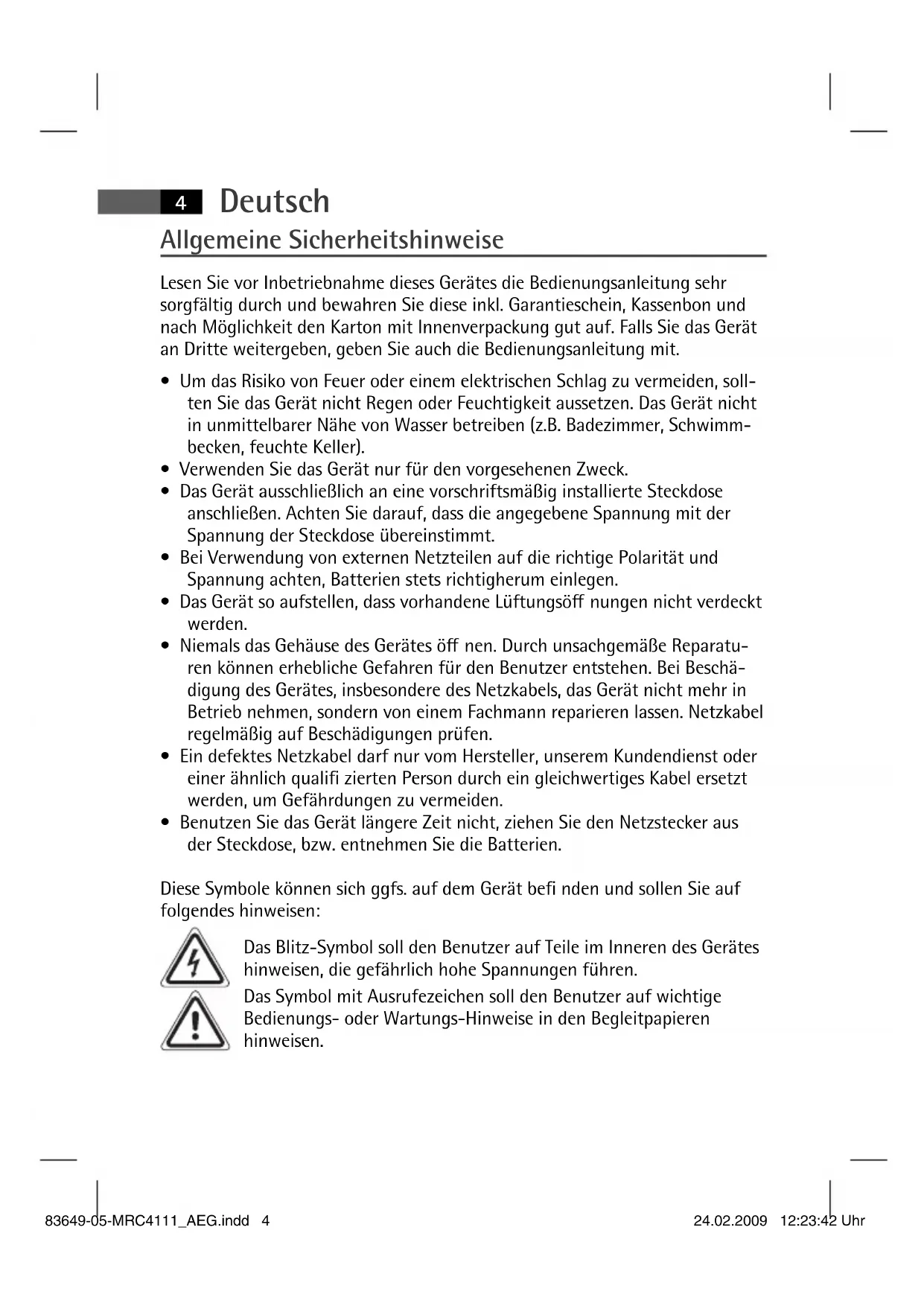 4 Deutsch

Allgemeine Sicherheitshinweise

Lesen Sie vor Inbetriebnahme dieses Gerätes die Bedienungsanleitung sehr sorgfältig durch und bewahren Sie diese inkl. Garantieschein, Kassenbon und nach Möglichkeit den Karton mit Innenverpackung gut auf. Falls Sie das Gerät an Dritte weitergeben, geben Sie auch die Bedienungsanleitung mit.

• Um das Risiko von Feuer oder einem elektrischen Schlag zu vermeiden, sollten Sie das Gerät nicht Regen oder Feuchtigkeit aussetzen. Das Gerät nicht in unmittelbarer Nähe von Wasser betreiben (z.B. Badezimmer, Schwimmbecken, feuchte Keller).
• Verwenden Sie das Gerät nur für den vorgesehenen Zweck.
• Das Gerät ausschließlich an eine vorschriftsmäßig installierte Steckdose anschließen. Achten Sie darauf, dass die angegebene Spannung mit der Spannung der Steckdose übereinstimmt.
• Bei Verwendung von externen Netzteilen auf die richtige Polarität und Spannung achten, Batterien stets richtigherum einlegen.
• Das Gerät so aufstellen, dass vorhandene Lüftungsöff nungen nicht verdeckt werden.
• Niemals das Gehäuse des Gerätes öff nen. Durch unsachgemäße Reparaturen können erhebliche Gefahren für den Benutzer entstehen. Bei Beschädigung des Gerätes, insbesondere des Netzkabels, das Gerät nicht mehr in Betrieb nehmen, sondern von einem Fachmann reparieren lassen. Netzkabel regelmäßig auf Beschädigungen prüfen.
• Ein defektes Netzkabel darf nur vom Hersteller, unserem Kundendienst oder einer ähnlich qualifi zierten Person durch ein gleichwertiges Kabel ersetzt werden, um Gefährdungen zu vermeiden.
• Benutzen Sie das Gerät längere Zeit nicht, ziehen Sie den Netzstecker aus der Steckdose, bzw. entnehmen Sie die Batterien.

Diese Symbole können sich ggfs. auf dem Gerät befi nden und sollen Sie auf folgendes hinweisen:

Das Blitz-Symbol soll den Benutzer auf Teile im Inneren des Gerätes hinweisen, die gefährlich hohe Spannungen führen.

Das Symbol mit Ausrufezeichen soll den Benutzer auf wichtige Bedienungs- oder Wartungs-Hinweise in den Begleitpapieren hinweisen.

83649-05-MRC4111_AEG.indd 4 24.02.2009 12:23:42 Uhr